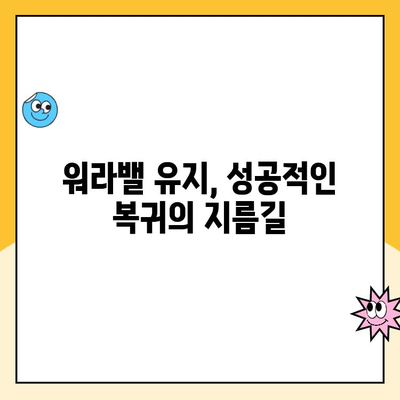 워라밸 유지, 성공적인 복귀의 지름길